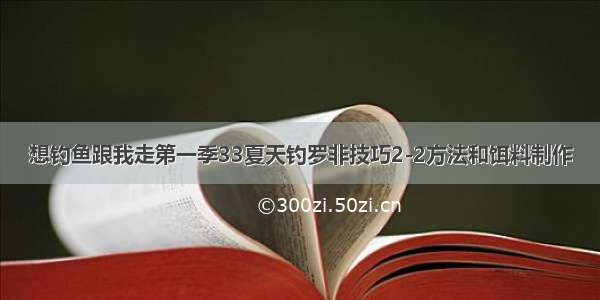 想钓鱼跟我走第一季33夏天钓罗非技巧2-2方法和饵料制作

©300zi.50zi.cn